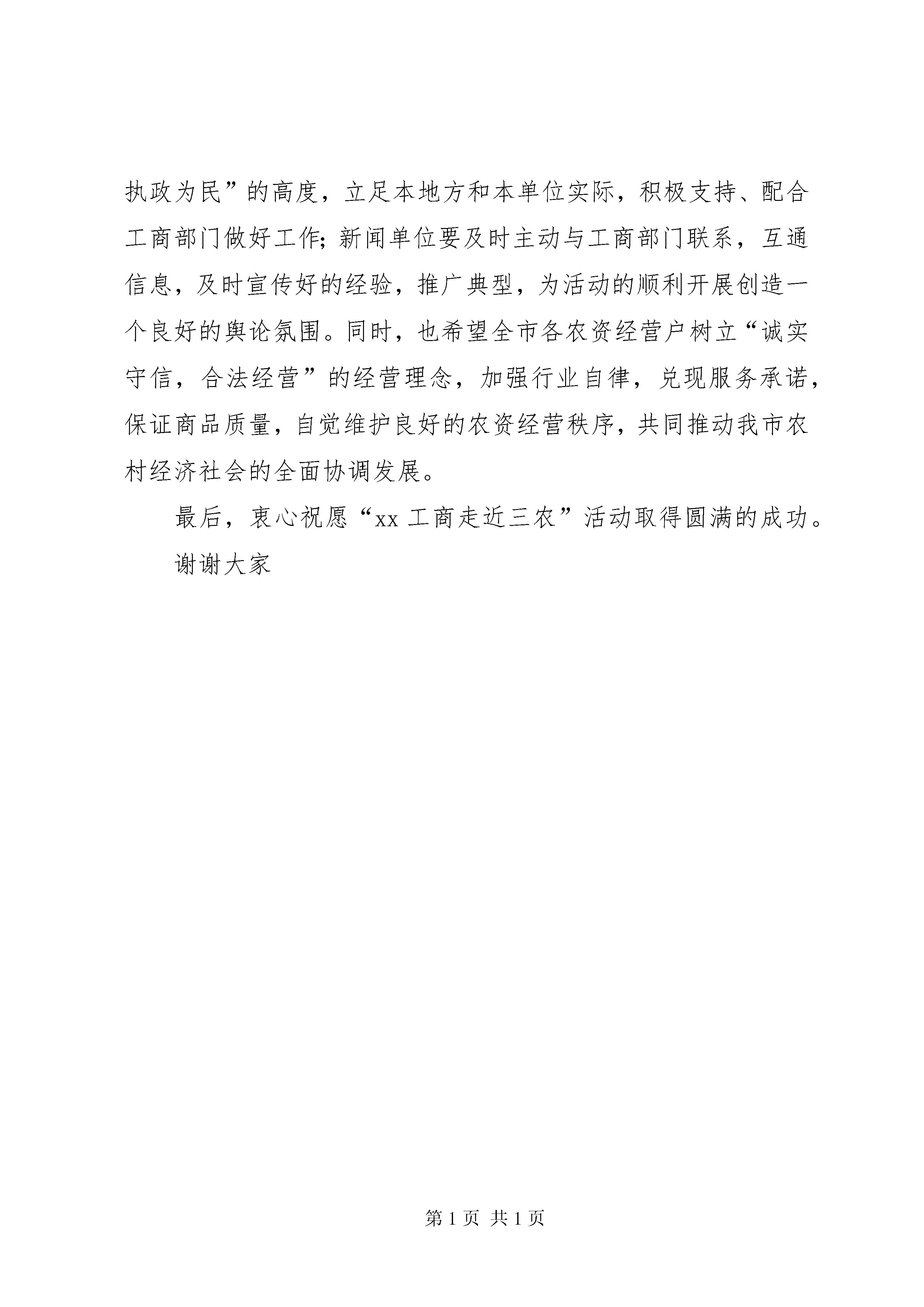 执政为民”的高度，立足本地方和本单位实际，积极支持、配合工商部门做好工作;新闻单位要及时主动与工商部门联系，互通信息，及时宣传好的经验，推广典型，为活动的顺利开展创造一个良好的舆论氛围。同时，也希望全市各农资经营户树立“诚实守信，合法经营”的经营理念，加强行业自律，兑现服务承诺，保证商品质量，自觉维护良好的农资经营秩序，共同推动我市农村经济社会的全面协调发展。

最后，衷心祝愿“xx 工商走近三农”活动取得圆满的成功。

谢谢大家

第 1 页 共 1 页